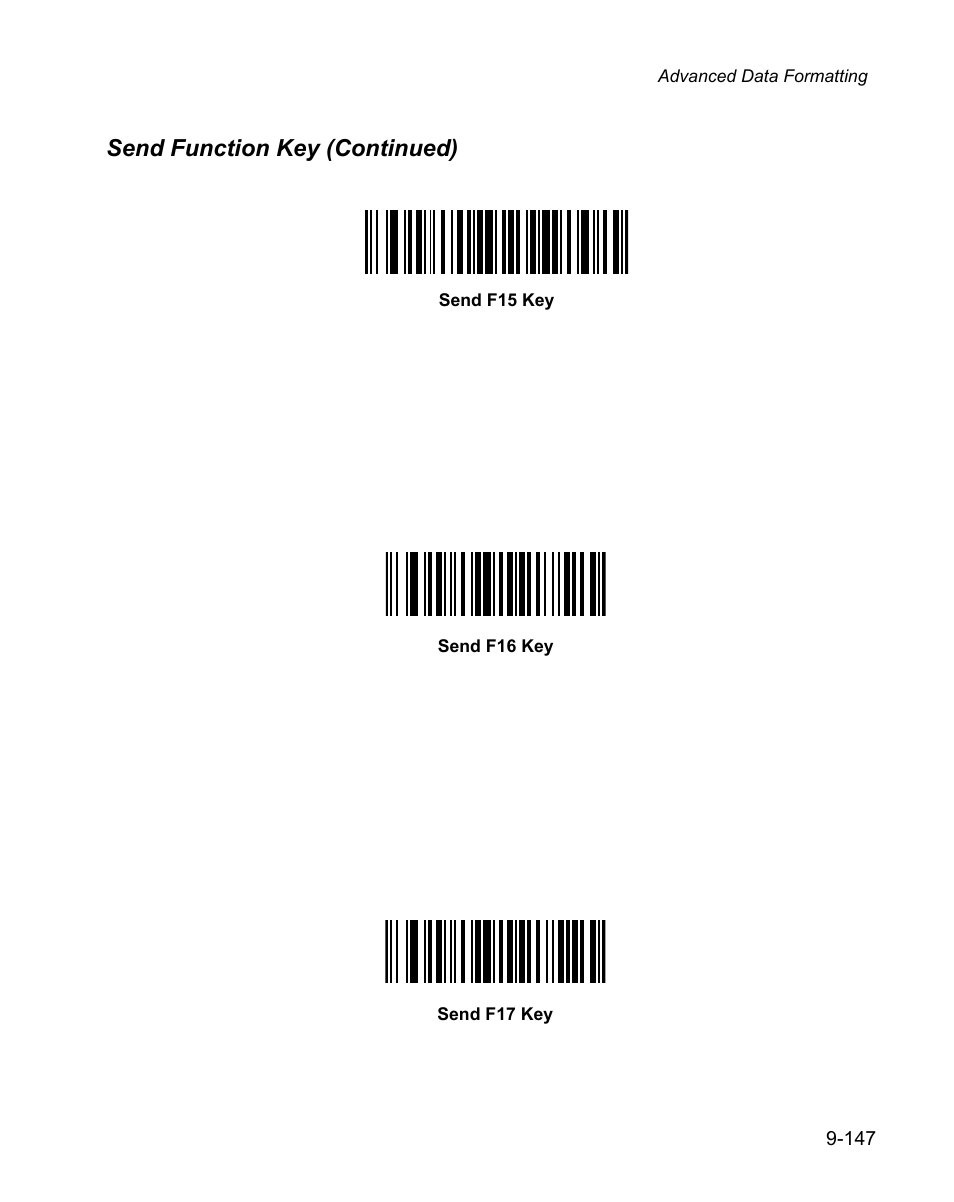 Advanced Data Formatting

Send Function Key (Continued)

Send F15 Key

Send F16 Key

Send F17 Key

9-147